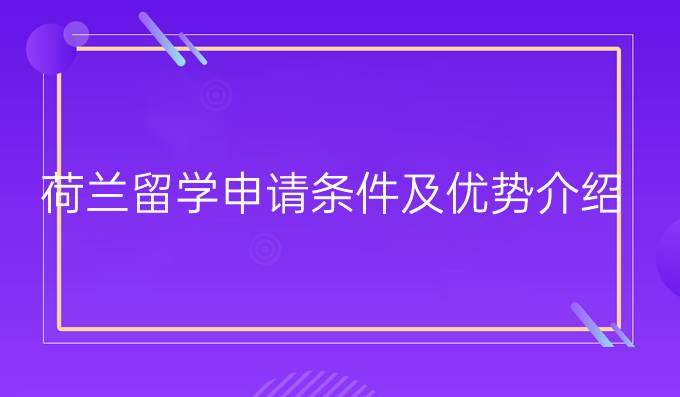 荷兰留学申请条件及优势介绍